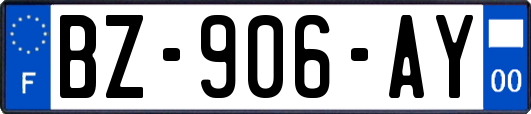 F
BZ-906-AY
00